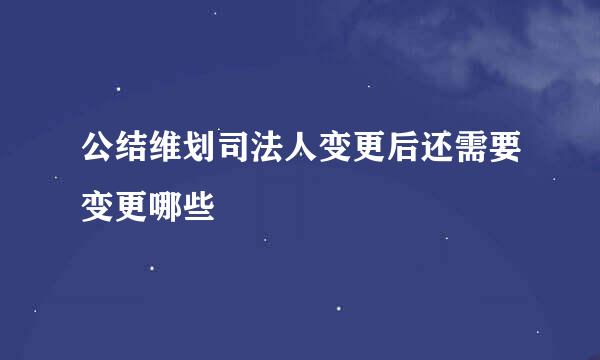 公结维划司法人变更后还需要变更哪些